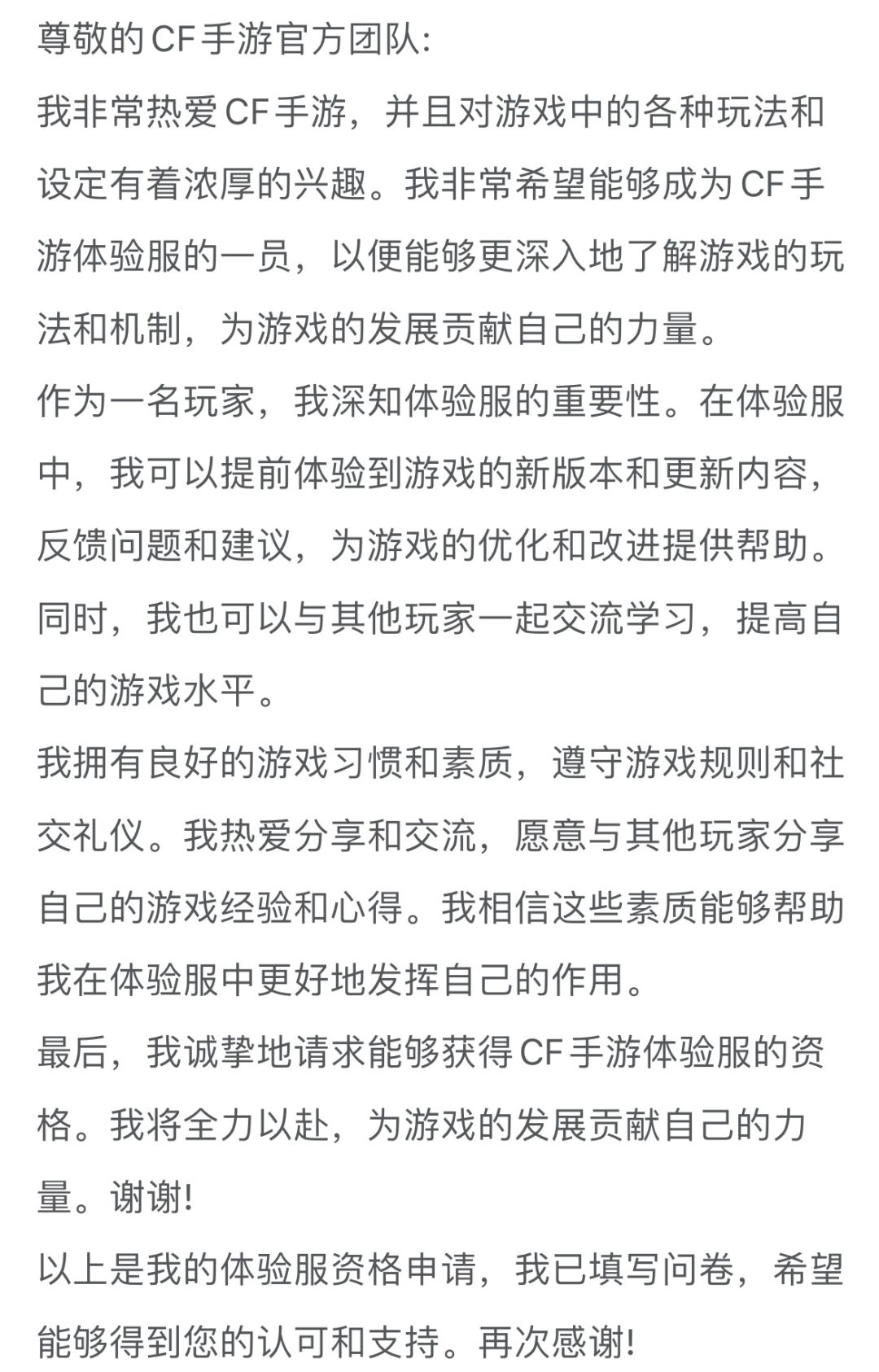 尊敬的CF手游官方团队:

我非常热爱CF手游，并且对游戏中的各种玩法和设定有着浓厚的兴趣。我非常希望能够成为CF手游体验服的一员，以便能够更深入地了解游戏的玩法和机制，为游戏的发展贡献自己的力量。

作为一名玩家，我深知体验服的重要性。在体验服中，我可以提前体验到游戏的新版本和更新内容，反馈问题和建议，为游戏的优化和改进提供帮助。同时，我也可以与其他玩家一起交流学习，提高自己的游戏水平。

我拥有良好的游戏习惯和素质，遵守游戏规则和社交礼仪。我热爱分享和交流，愿意与其他玩家分享自己的游戏经验和心得。我相信这些素质能够帮助我在体验服中更好地发挥自己的作用。

最后，我诚挚地请求能够获得CF手游体验服的资格。我将全力以赴，为游戏的发展贡献自己的力量。谢谢!

以上是我的体验服资格申请，我已填写问卷，希望能够得到您的认可和支持。再次感谢!